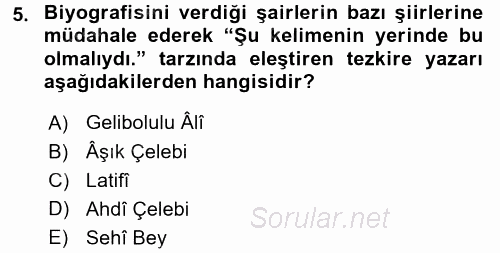 5. Biyografisini verdiği şairlerin bazı şiirlerine müdahale ederek “Şu kelimenin yerinde bu olmalıydı.” tarzında eleştiren tezkire yazarı aşağıdakilerden hangisidir?

A) Gelibolulu Âlî
B) Âşık Çelebi
C) Latifî
D) Ahdî Çelebi
E) Sehî Bey

Sorular.net